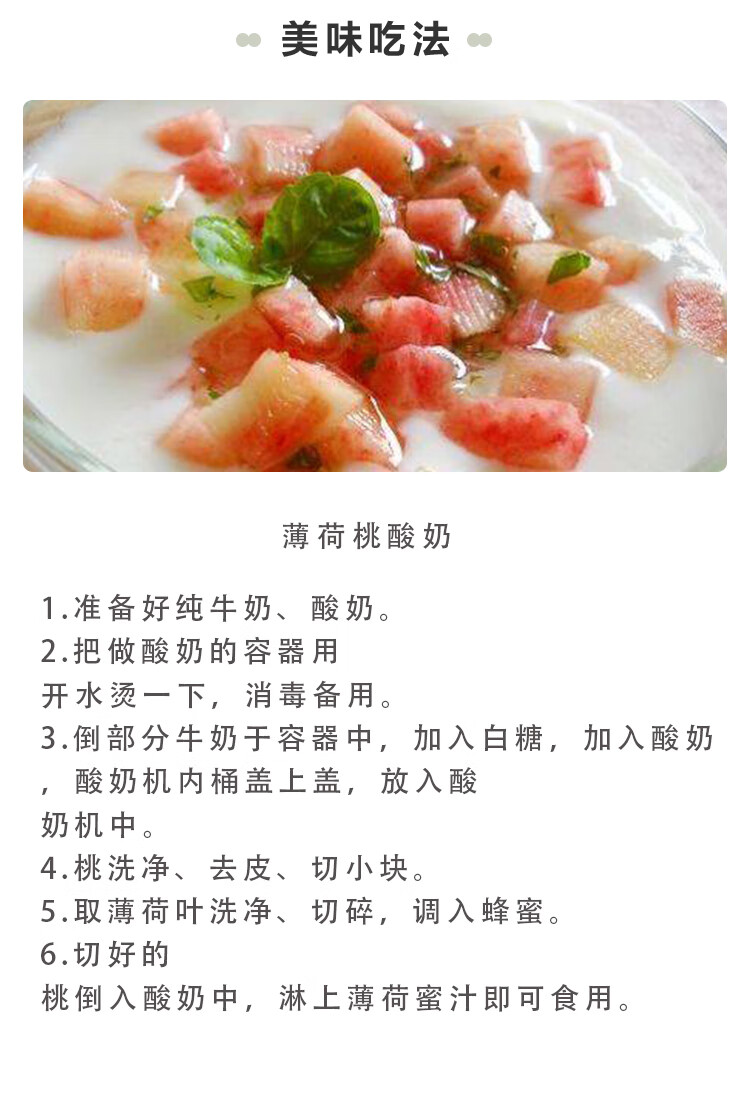 美味吃法

薄荷桃酸奶

1.准备好纯牛奶、酸奶。
2.把做酸奶的容器用开水烫一下，消毒备用。
3.倒部分牛奶于容器中，加入白糖，加入酸奶，酸奶机内桶盖上盖，放入酸奶机中。
4.桃洗净、去皮、切小块。
5.取薄荷叶洗净、切碎，调入蜂蜜。
6.切好的桃倒入酸奶中，淋上薄荷蜜汁即可食用。